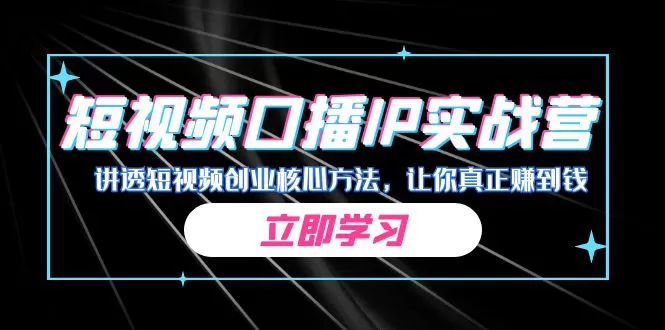 短视频口播IP实战营

讲透短视频创业核心方法，让你真正赚到钱

立即学习